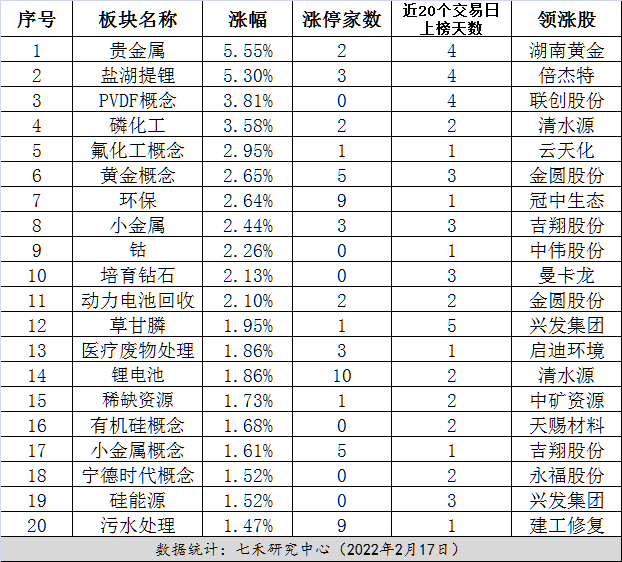 | 序号 | 板块名称 | 涨幅 | 涨停家数 | 近20个交易日上榜天数 | 领涨股 |
|---|---|---|---|---|---|
| 1 | 贵金属 | 5.55% | 2 | 4 | 湖南黄金 |
| 2 | 盐湖提锂 | 5.30% | 3 | 4 | 倍杰特 |
| 3 | PVDF概念 | 3.81% | 0 | 4 | 联创股份 |
| 4 | 磷化工 | 3.58% | 2 | 2 | 清水源 |
| 5 | 氟化工概念 | 2.95% | 1 | 1 | 云天化 |
| 6 | 黄金概念 | 2.65% | 5 | 3 | 金圆股份 |
| 7 | 环保 | 2.64% | 9 | 1 | 冠中生态 |
| 8 | 小金属 | 2.44% | 3 | 3 | 吉翔股份 |
| 9 | 钴 | 2.26% | 0 | 1 | 中伟股份 |
| 10 | 培育钻石 | 2.13% | 0 | 3 | 曼卡龙 |
| 11 | 动力电池回收 | 2.10% | 2 | 2 | 金圆股份 |
| 12 | 草甘膦 | 1.95% | 1 | 5 | 兴发集团 |
| 13 | 医疗废物处理 | 1.86% | 3 | 1 | 启迪环境 |
| 14 | 锂电池 | 1.86% | 10 | 2 | 清水源 |
| 15 | 稀缺资源 | 1.73% | 1 | 2 | 中矿资源 |
| 16 | 有机硅概念 | 1.68% | 0 | 2 | 天赐材料 |
| 17 | 小金属概念 | 1.61% | 5 | 1 | 吉翔股份 |
| 18 | 宁德时代概念 | 1.52% | 0 | 2 | 永福股份 |
| 19 | 硅能源 | 1.52% | 0 | 3 | 兴发集团 |
| 20 | 污水处理 | 1.47% | 9 | 1 | 建工修复 |

数据统计：七禾研究中心（2022年2月17日）